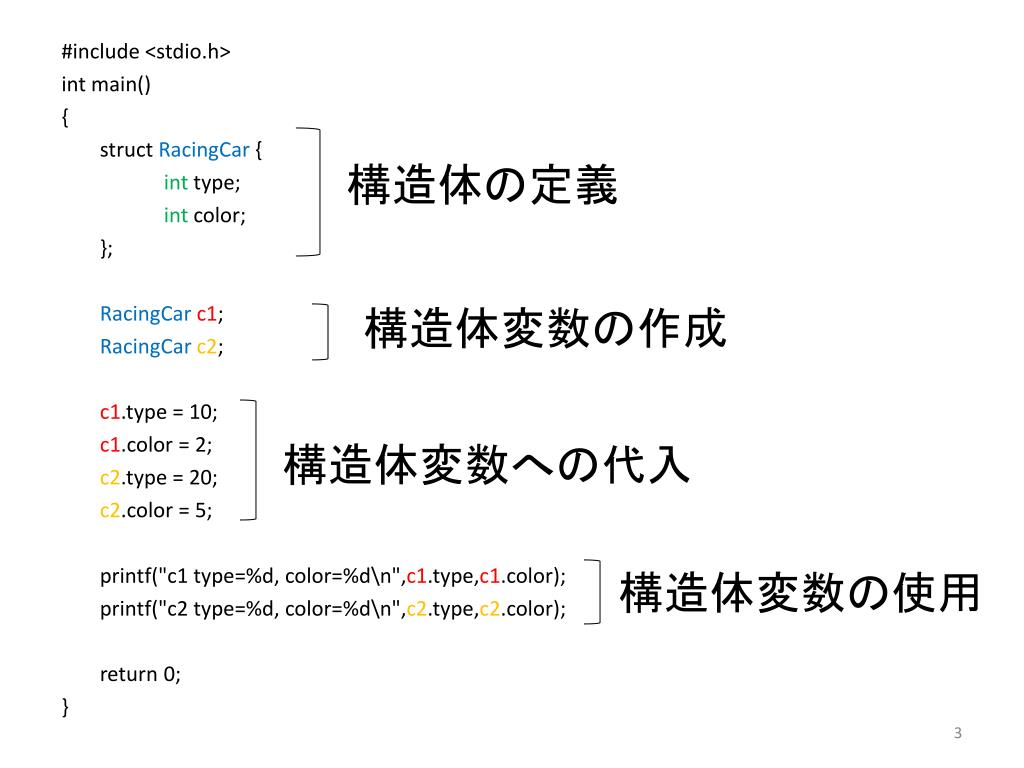 #include <stdio.h>
int main()
{
struct RacingCar {
int type;
int color;
};

構造体の定義

RacingCar c1;
RacingCar c2;

構造体変数の作成

c1.type = 10;
c1.color = 2;
c2.type = 20;
c2.color = 5;

構造体変数への代入

printf("c1 type=%d, color=%d\n",c1.type,c1.color);
printf("c2 type=%d, color=%d\n",c2.type,c2.color);

構造体変数の使用

return 0;
}

3